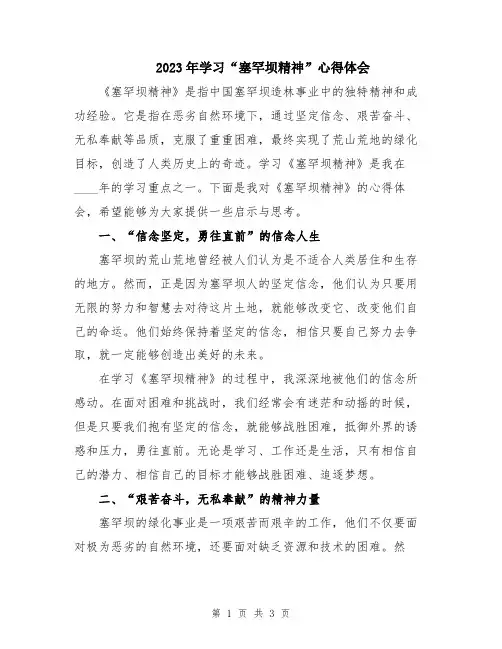 2023年学习“塞罕坝精神”心得体会

《塞罕坝精神》是指中国塞罕坝造林事业中的独特精神和成功经验。它是指在恶劣自然环境下，通过坚定信念、艰苦奋斗、无私奉献等品质，克服了重重困难，最终实现了荒山荒地的绿化目标，创造了人类历史上的奇迹。学习《塞罕坝精神》是我在____年的学习重点之一。下面是我对《塞罕坝精神》的心得体会，希望能够为大家提供一些启示与思考。

一、“信念坚定，勇往直前”的信念人生

塞罕坝的荒山荒地曾经被人们认为是不适合人类居住和生存的地方。然而，正是因为塞罕坝人的坚定信念，他们认为只要用无限的努力和智慧去对待这片土地，就能够改变它、改变他们自己的命运。他们始终保持着坚定的信念，相信只要自己努力去争取，就一定能够创造出美好的未来。

在学习《塞罕坝精神》的过程中，我深深地被他们的信念所感动。在面对困难和挑战时，我们经常会有迷茫和动摇的时候，但是只要我们抱有坚定的信念，就能够战胜困难，抵御外界的诱惑和压力，勇往直前。无论是学习、工作还是生活，只有相信自己的潜力、相信自己的目标才能够战胜困难、追逐梦想。

二、“艰苦奋斗，无私奉献”的精神力量

塞罕坝的绿化事业是一项艰苦而艰辛的工作，他们不仅要面对极为恶劣的自然环境，还要面对缺乏资源和技术的困难。然

第 1 页 共 3 页